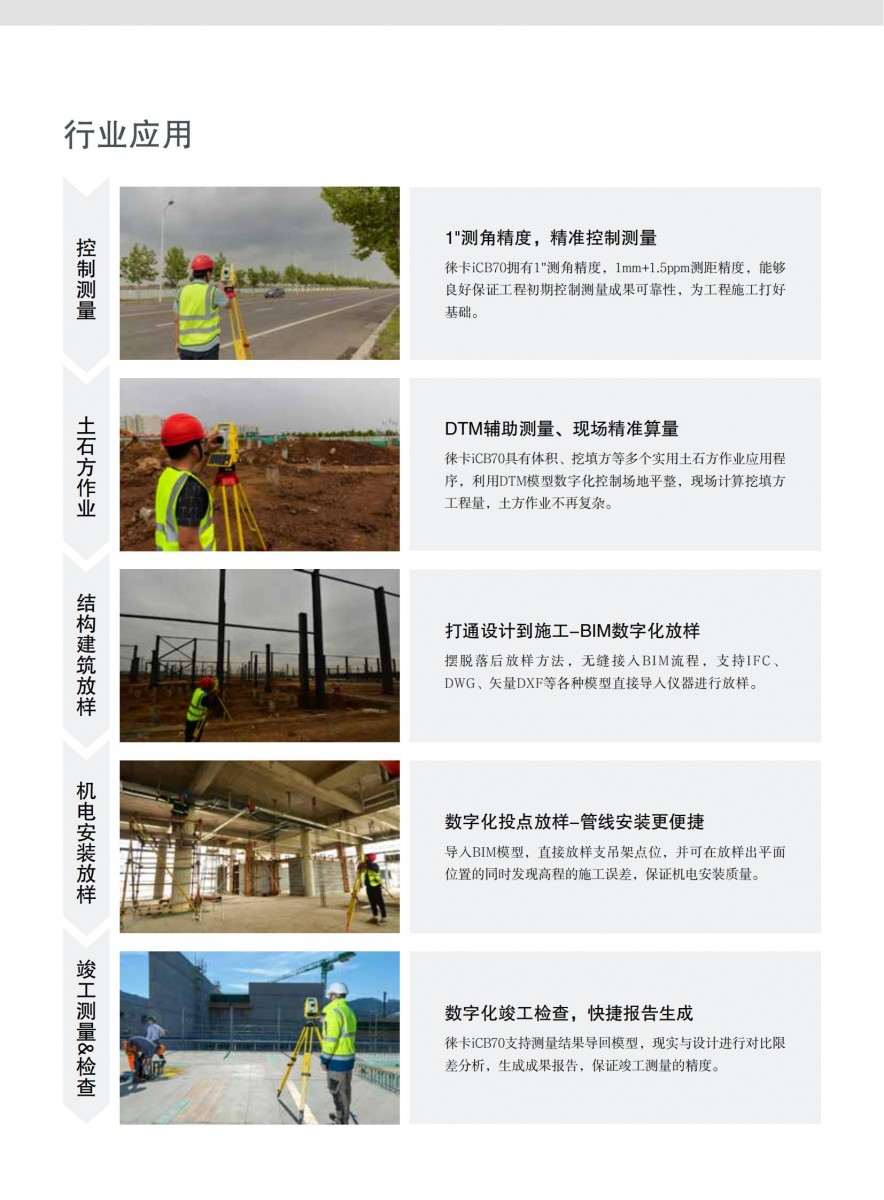 行业应用

控制测量

1"测角精度，精准控制测量

徕卡iCB70拥有1"测角精度，1mm+1.5ppm测距精度，能够良好保证工程初期控制测量成果可靠性，为工程施工打好基础。

土石方作业

DTM辅助测量、现场精准算量

徕卡iCB70具有体积、挖填方等多个实用土石方作业应用程序，利用DTM模型数字化控制场地平整，现场计算挖填方工程量，土方作业不再复杂。

结构建筑放样

打通设计到施工–BIM数字化放样

摆脱落后放样方法，无缝接入BIM流程，支持IFC、DWG、矢量DXF等各种模型直接导入仪器进行放样。

机电安装放样

数字化投点放样–管线安装更便捷

导入BIM模型，直接放样支吊架点位，并可在放样出平面位置的同时发现高程的施工误差，保证机电安装质量。

竣工测量&检查

数字化竣工检查，快捷报告生成

徕卡iCB70支持测量结果导回模型，现实与设计进行对比限差分析，生成成果报告，保证竣工测量的精度。